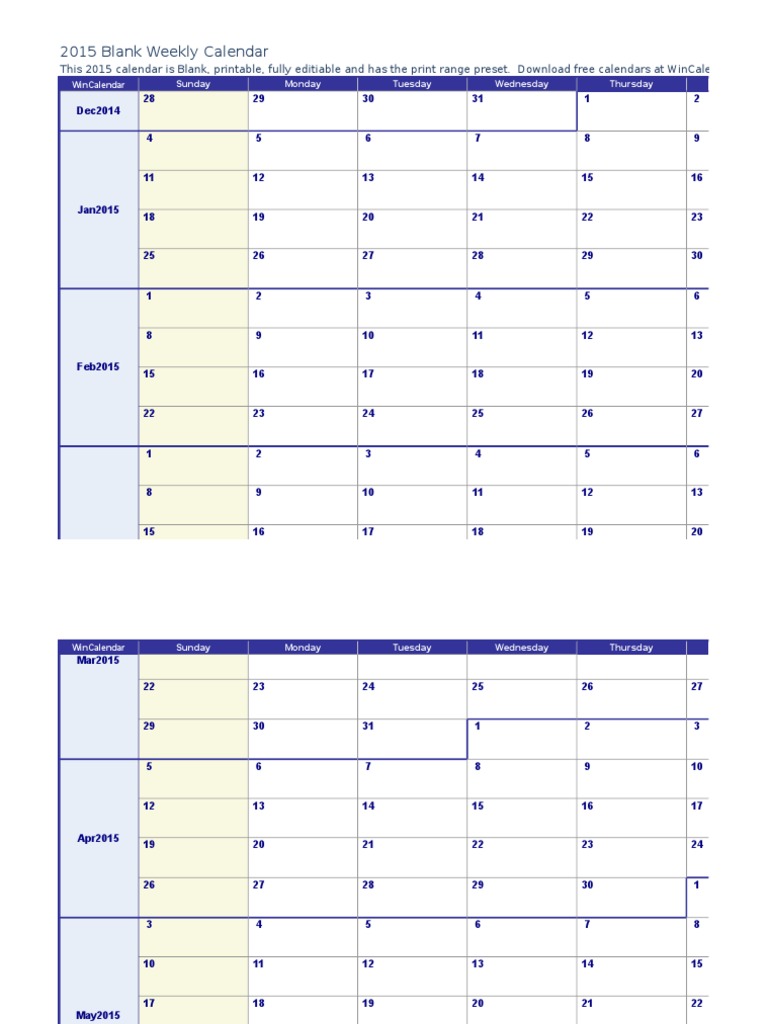 2015 Blank Weekly Calendar

This 2015 calendar is Blank, printable, fully editiable and has the print range preset. Download free calendars at WinCale

| WinCalendar | Sunday | Monday | Tuesday | Wednesday | Thursday | |
|---|---|---|---|---|---|---|
| Dec2014 | 28 | 29 | 30 | 31 | 1 | 2 |
| Jan2015 | 4 | 5 | 6 | 7 | 8 | 9 |
| | 11 | 12 | 13 | 14 | 15 | 16 |
| | 18 | 19 | 20 | 21 | 22 | 23 |
| | 25 | 26 | 27 | 28 | 29 | 30 |
| Feb2015 | 1 | 2 | 3 | 4 | 5 | 6 |
| | 8 | 9 | 10 | 11 | 12 | 13 |
| | 15 | 16 | 17 | 18 | 19 | 20 |
| | 22 | 23 | 24 | 25 | 26 | 27 |
| | 1 | 2 | 3 | 4 | 5 | 6 |
| | 8 | 9 | 10 | 11 | 12 | 13 |
| | 15 | 16 | 17 | 18 | 19 | 20 |

| WinCalendar | Sunday | Monday | Tuesday | Wednesday | Thursday | |
|---|---|---|---|---|---|---|
| Mar2015 | | | | | | |
| | 22 | 23 | 24 | 25 | 26 | 27 |
| | 29 | 30 | 31 | 1 | 2 | 3 |
| Apr2015 | 5 | 6 | 7 | 8 | 9 | 10 |
| | 12 | 13 | 14 | 15 | 16 | 17 |
| | 19 | 20 | 21 | 22 | 23 | 24 |
| | 26 | 27 | 28 | 29 | 30 | 1 |
| May2015 | 3 | 4 | 5 | 6 | 7 | 8 |
| | 10 | 11 | 12 | 13 | 14 | 15 |
| | 17 | 18 | 19 | 20 | 21 | 22 |